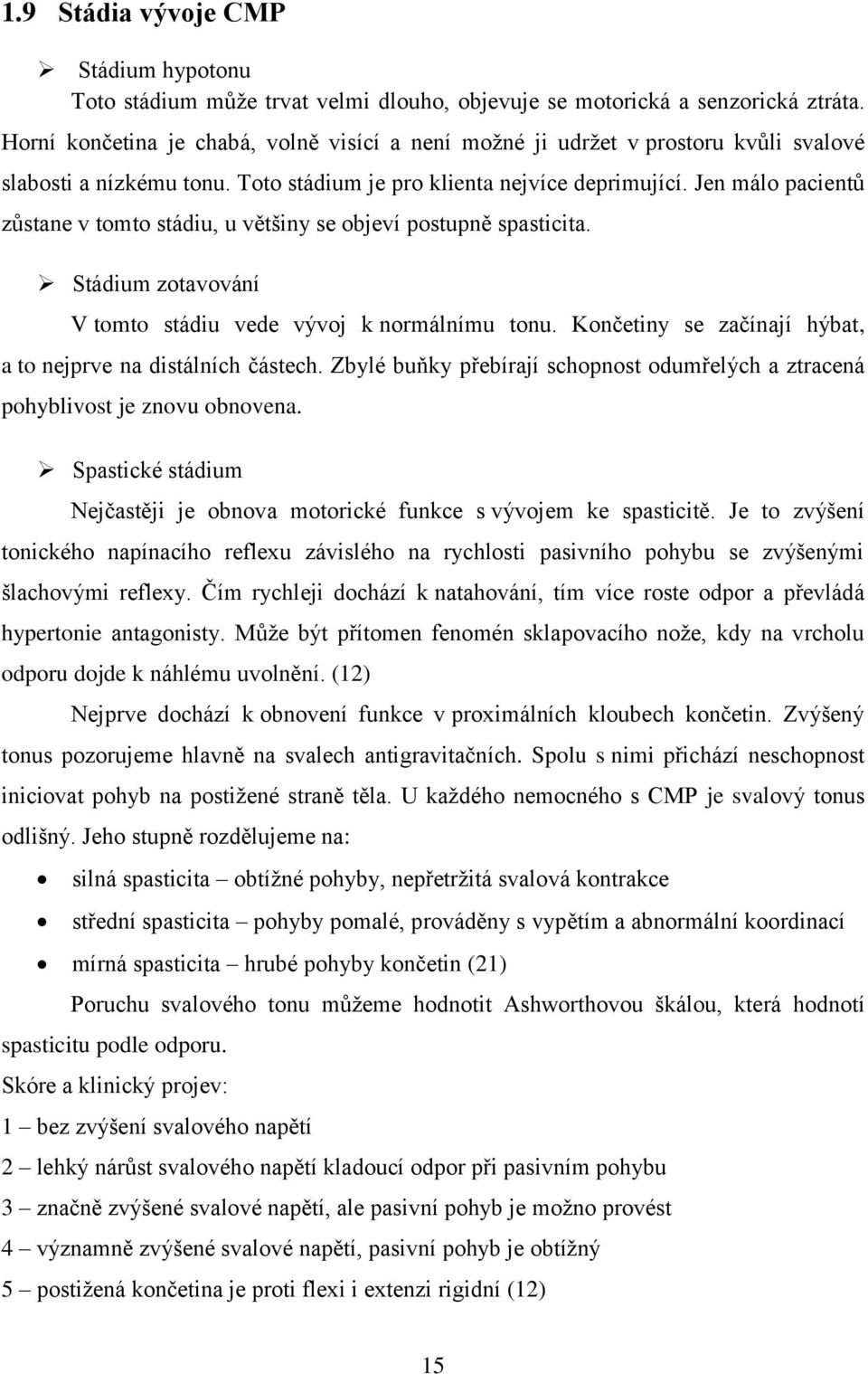 1.9 Stádia vývoje CMP

➢ Stádium hypotonu
Toto stádium může trvat velmi dlouho, objevuje se motorická a senzorická ztráta. Horní končetina je chabá, volně visící a není možné ji udržet v prostoru kvůli svalové slabosti a nízkému tonu. Toto stádium je pro klienta nejvíce deprimující. Jen málo pacientů zůstane v tomto stádiu, u většiny se objeví postupně spasticita.

➢ Stádium zotavování
V tomto stádiu vede vývoj k normálnímu tonu. Končetiny se začínají hýbat, a to nejprve na distálních částech. Zbylé buňky přebírají schopnost odumřelých a ztracená pohyblivost je znovu obnovena.

➢ Spastické stádium
Nejčastěji je obnova motorické funkce s vývojem ke spasticitě. Je to zvýšení tonického napínacího reflexu závislého na rychlosti pasivního pohybu se zvýšenými šlachovými reflexy. Čím rychleji dochází k natahování, tím více roste odpor a převládá hypertonie antagonisty. Může být přítomen fenomén sklapovacího nože, kdy na vrcholu odporu dojde k náhlému uvolnění. (12)

Nejprve dochází k obnovení funkce v proximálních kloubech končetin. Zvýšený tonus pozorujeme hlavně na svalech antigravitačních. Spolu s nimi přichází neschopnost iniciovat pohyb na postižené straně těla. U každého nemocného s CMP je svalový tonus odlišný. Jeho stupně rozdělujeme na:

• silná spasticita – obtížné pohyby, nepřetržitá svalová kontrakce
• střední spasticita – pohyby pomalé, prováděny s vypětím a abnormální koordinací
• mírná spasticita – hrubé pohyby končetin (21)

Poruchu svalového tonu můžeme hodnotit Ashworthovou škálou, která hodnotí spasticitu podle odporu.
Skóre a klinický projev:
1 – bez zvýšení svalového napětí
2 – lehký nárůst svalového napětí kladoucí odpor při pasivním pohybu
3 – značně zvýšené svalové napětí, ale pasivní pohyb je možno provést
4 – významně zvýšené svalové napětí, pasivní pohyb je obtížný
5 – postižená končetina je proti flexi i extenzi rigidní (12)

15